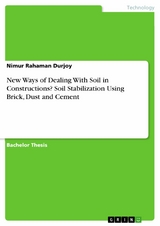 Technology

Nimur Rahaman Durjoy

New Ways of Dealing With Soil in Constructions? Soil Stabilization Using Brick, Dust and Cement

Bachelor Thesis

GRIN